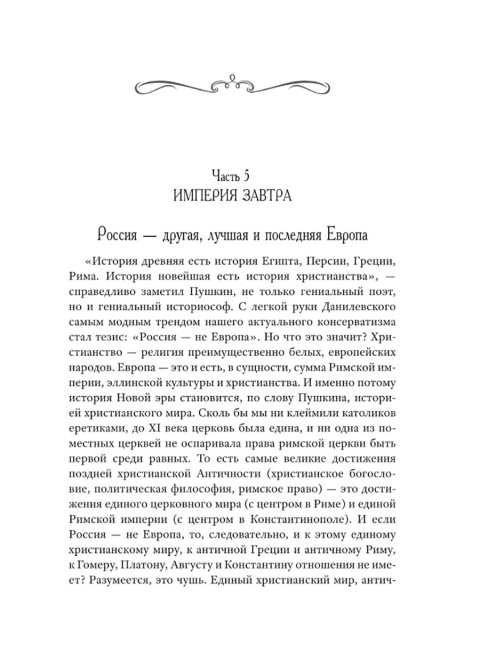 Часть 5
ИМПЕРИЯ ЗАВТРА

Россия — другая, лучшая и последняя Европа

«История древняя есть история Египта, Персии, Греции, Рима. История новейшая есть история христианства», — справедливо заметил Пушкин, не только гениальный поэт, но и гениальный историософ. С легкой руки Данилевского самым модным трендом нашего актуального консерватизма стал тезис: «Россия — не Европа». Но что это значит? Христианство — религия преимущественно белых, европейских народов. Европа — это и есть, в сущности, сумма Римской империи, эллинской культуры и христианства. И именно потому история Новой эры становится, по слову Пушкина, историей христианского мира. Сколь бы мы ни клеймили католиков еретиками, до XI века церковь была едина, и ни одна из поместных церквей не оспаривала права римской церкви быть первой среди равных. То есть самые великие достижения поздней христианской Античности (христианское богословие, политическая философия, римское право) — это достижения единого церковного мира (с центром в Риме) и единой Римской империи (с центром в Константинополе). И если Россия — не Европа, то, следовательно, и к этому единому христианскому миру, к античной Греции и античному Риму, к Гомеру, Платону, Августу и Константину отношения не имеет? Разумеется, это чушь. Единый христианский мир, антич-